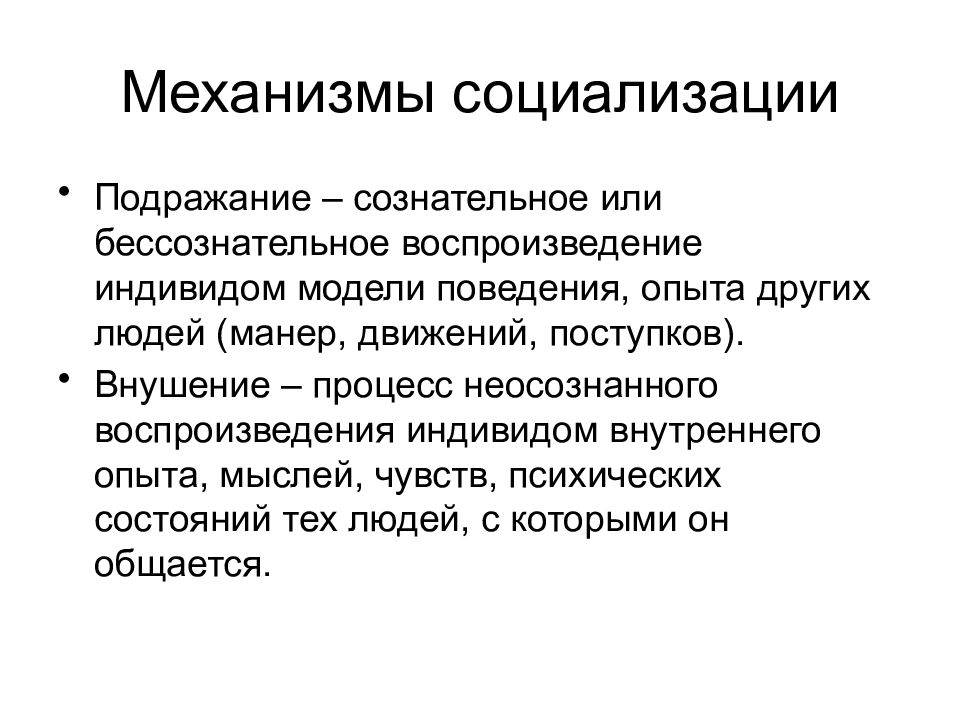 Механизмы социализации

• Подражание – сознательное или бессознательное воспроизведение индивидом модели поведения, опыта других людей (манер, движений, поступков).

• Внушение – процесс неосознанного воспроизведения индивидом внутреннего опыта, мыслей, чувств, психических состояний тех людей, с которыми он общается.